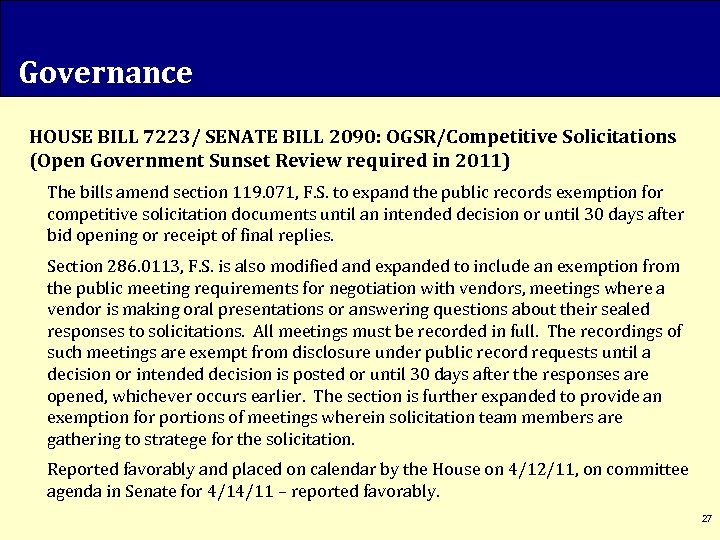 Governance

HOUSE BILL 7223/ SENATE BILL 2090: OGSR/Competitive Solicitations (Open Government Sunset Review required in 2011)

The bills amend section 119.071, F.S. to expand the public records exemption for competitive solicitation documents until an intended decision or until 30 days after bid opening or receipt of final replies.

Section 286.0113, F.S. is also modified and expanded to include an exemption from the public meeting requirements for negotiation with vendors, meetings where a vendor is making oral presentations or answering questions about their sealed responses to solicitations. All meetings must be recorded in full. The recordings of such meetings are exempt from disclosure under public record requests until a decision or intended decision is posted or until 30 days after the responses are opened, whichever occurs earlier. The section is further expanded to provide an exemption for portions of meetings wherein solicitation team members are gathering to stratege for the solicitation.

Reported favorably and placed on calendar by the House on 4/12/11, on committee agenda in Senate for 4/14/11 – reported favorably.

27